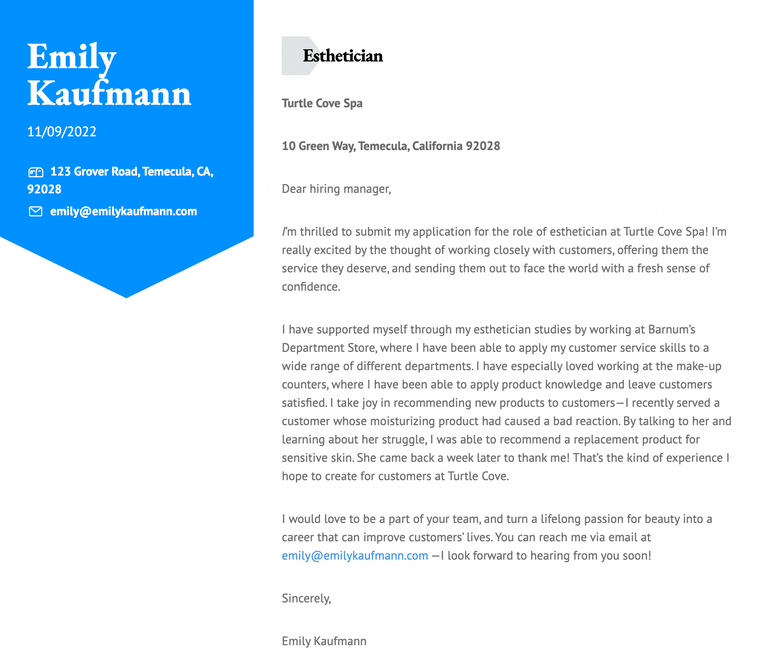 Emily Kaufmann

11/09/2022

123 Grover Road, Temecula, CA, 92028

emily@emilykaufmann.com

Esthetician

Turtle Cove Spa

10 Green Way, Temecula, California 92028

Dear hiring manager,

I'm thrilled to submit my application for the role of esthetician at Turtle Cove Spa! I'm really excited by the thought of working closely with customers, offering them the service they deserve, and sending them out to face the world with a fresh sense of confidence.

I have supported myself through my esthetician studies by working at Barnum's Department Store, where I have been able to apply my customer service skills to a wide range of different departments. I have especially loved working at the make-up counters, where I have been able to apply product knowledge and leave customers satisfied. I take joy in recommending new products to customers—I recently served a customer whose moisturizing product had caused a bad reaction. By talking to her and learning about her struggle, I was able to recommend a replacement product for sensitive skin. She came back a week later to thank me! That's the kind of experience I hope to create for customers at Turtle Cove.

I would love to be a part of your team, and turn a lifelong passion for beauty into a career that can improve customers' lives. You can reach me via email at emily@emilykaufmann.com —I look forward to hearing from you soon!

Sincerely,

Emily Kaufmann